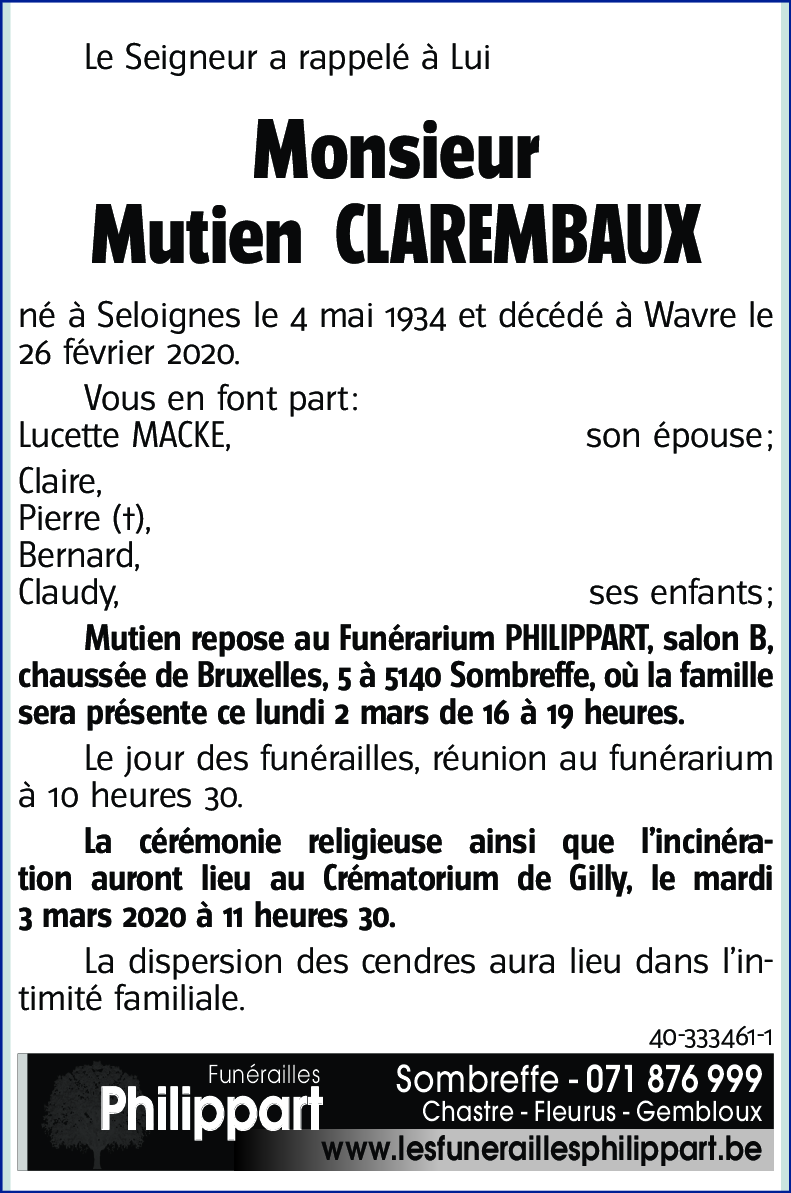 Le Seigneur a rappelé à Lui

Monsieur
Mutien CLAREMBAUX

né à Seloignes le 4 mai 1934 et décédé à Wavre le 26 février 2020.

Vous en font part:
Lucette MACKE, son épouse;
Claire,
Pierre (†),
Bernard,
Claudy, ses enfants;

Mutien repose au Funérarium PHILIPPART, salon B, chaussée de Bruxelles, 5 à 5140 Sombreffe, où la famille sera présente ce lundi 2 mars de 16 à 19 heures.

Le jour des funérailles, réunion au funérarium à 10 heures 30.

La cérémonie religieuse ainsi que l'incinération auront lieu au Crématorium de Gilly, le mardi 3 mars 2020 à 11 heures 30.

La dispersion des cendres aura lieu dans l'intimité familiale.

40-333461-1

Funérailles
Philippart
Sombreffe - 071 876 999
Chastre - Fleurus - Gembloux
www.lesfuneraillesphilippart.be